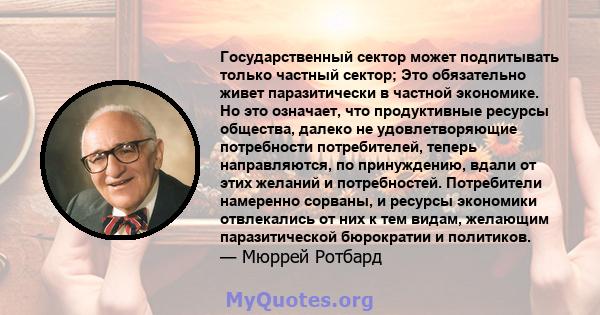 Государственный сектор может подпитывать только частный сектор; Это обязательно живет паразитически в частной экономике. Но это означает, что продуктивные ресурсы общества, далеко не удовлетворяющие потребности потребителей, теперь направляются, по принуждению, вдали от этих желаний и потребностей. Потребители намеренно сорваны, и ресурсы экономики отвлекались от них к тем видам, желающим паразитической бюрократии и политиков.
— Мюррей Ротбард

MyQuotes.org